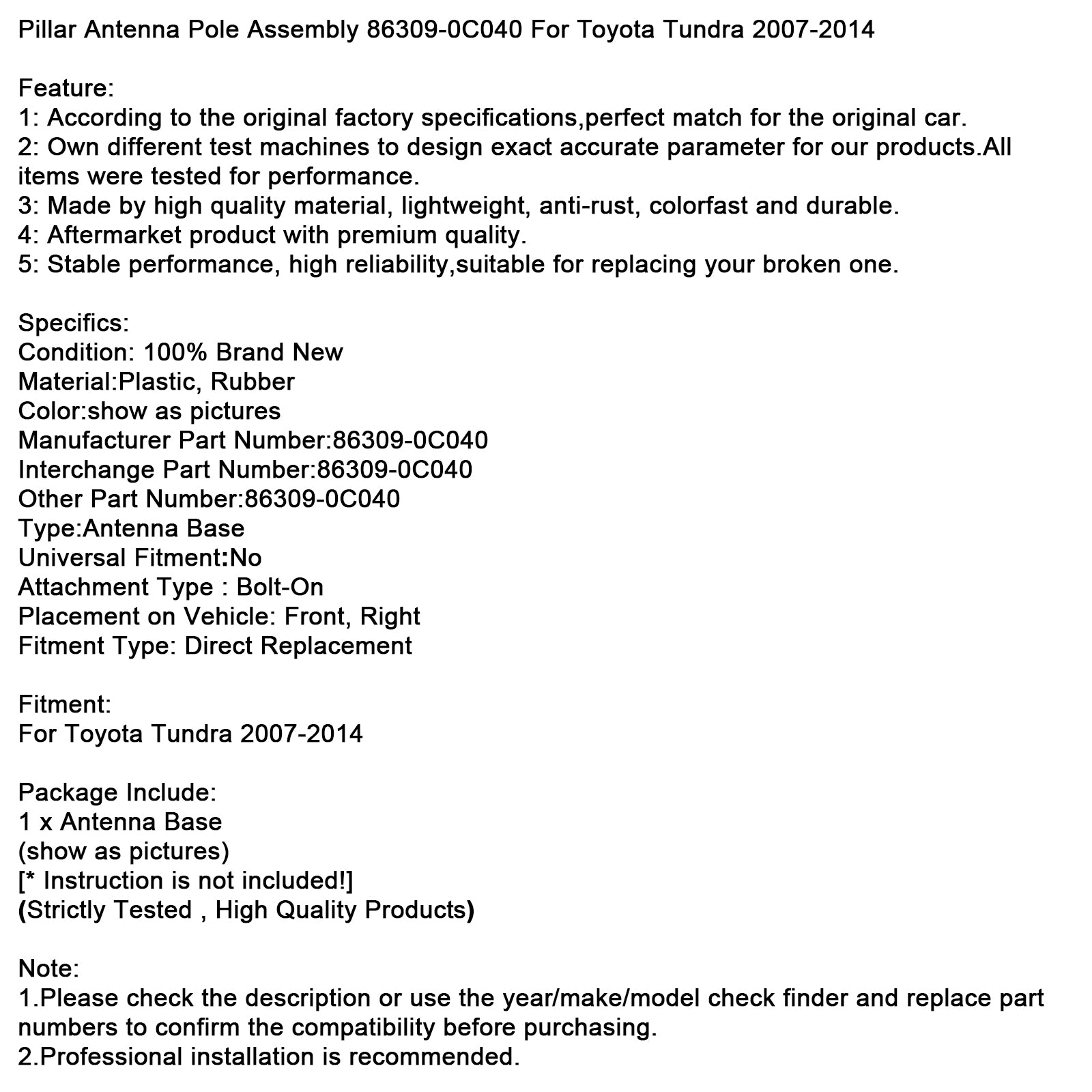 Pillar Antenna Pole Assembly 86309-0C040 For Toyota Tundra 2007-2014

Feature:
1: According to the original factory specifications,perfect match for the original car.
2: Own different test machines to design exact accurate parameter for our products.All items were tested for performance.
3: Made by high quality material, lightweight, anti-rust, colorfast and durable.
4: Aftermarket product with premium quality.
5: Stable performance, high reliability,suitable for replacing your broken one.

Specifics:
Condition: 100% Brand New
Material:Plastic, Rubber
Color:show as pictures
Manufacturer Part Number:86309-0C040
Interchange Part Number:86309-0C040
Other Part Number:86309-0C040
Type:Antenna Base
Universal Fitment:No
Attachment Type : Bolt-On
Placement on Vehicle: Front, Right
Fitment Type: Direct Replacement

Fitment:
For Toyota Tundra 2007-2014

Package Include:
1 x Antenna Base
(show as pictures)
[* Instruction is not included!]
(Strictly Tested , High Quality Products)

Note:
1.Please check the description or use the year/make/model check finder and replace part numbers to confirm the compatibility before purchasing.
2.Professional installation is recommended.